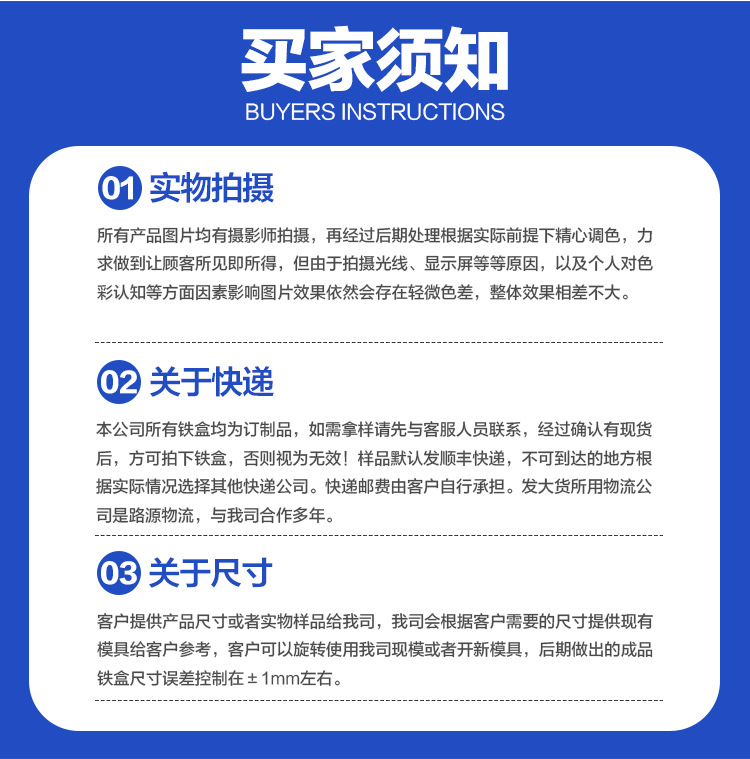 买家须知
BUYERS INSTRUCTIONS

01 实物拍摄

所有产品图片均有摄影师拍摄，再经过后期处理根据实际前提下精心调色，力求做到让顾客所见即所得，但由于拍摄光线、显示屏等等原因，以及个人对色彩认知等方面因素影响图片效果依然会存在轻微色差，整体效果相差不大。

02 关于快递

本公司所有铁盒均为订制品，如需拿样请先与客服人员联系，经过确认有现货后，方可拍下铁盒，否则视为无效！样品默认发顺丰快递，不可到达的地方根据实际情况选择其他快递公司。快递邮费由客户自行承担。发大货所用物流公司是路源物流，与我司合作多年。

03 关于尺寸

客户提供产品尺寸或者实物样品给我司，我司会根据客户需要的尺寸提供现有模具给客户参考，客户可以旋转使用我司现模或者开新模具，后期做出的成品铁盒尺寸误差控制在 ± 1mm左右。